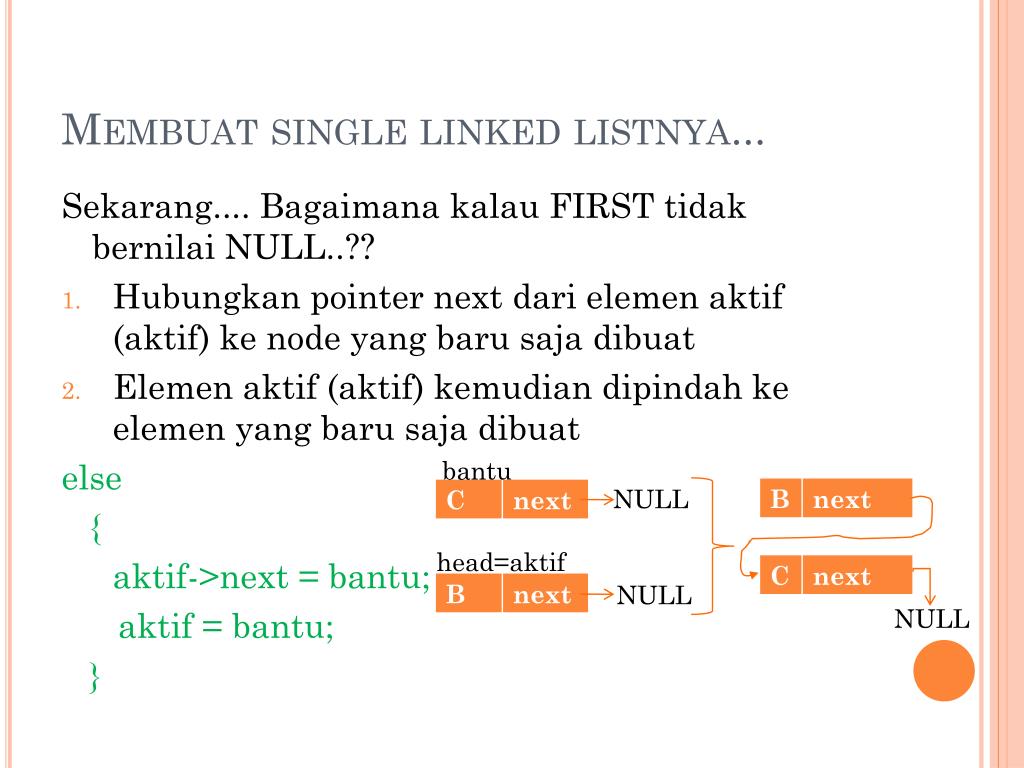 MEMBUAT SINGLE LINKED LISTNYA...

Sekarang.... Bagaimana kalau FIRST tidak bernilai NULL..??

1. Hubungkan pointer next dari elemen aktif (aktif) ke node yang baru saja dibuat
2. Elemen aktif (aktif) kemudian dipindah ke elemen yang baru saja dibuat

else
{
aktif->next = bantu;
aktif = bantu;
}

bantu
C next NULL

head=aktif
B next NULL

B next

C next

NULL